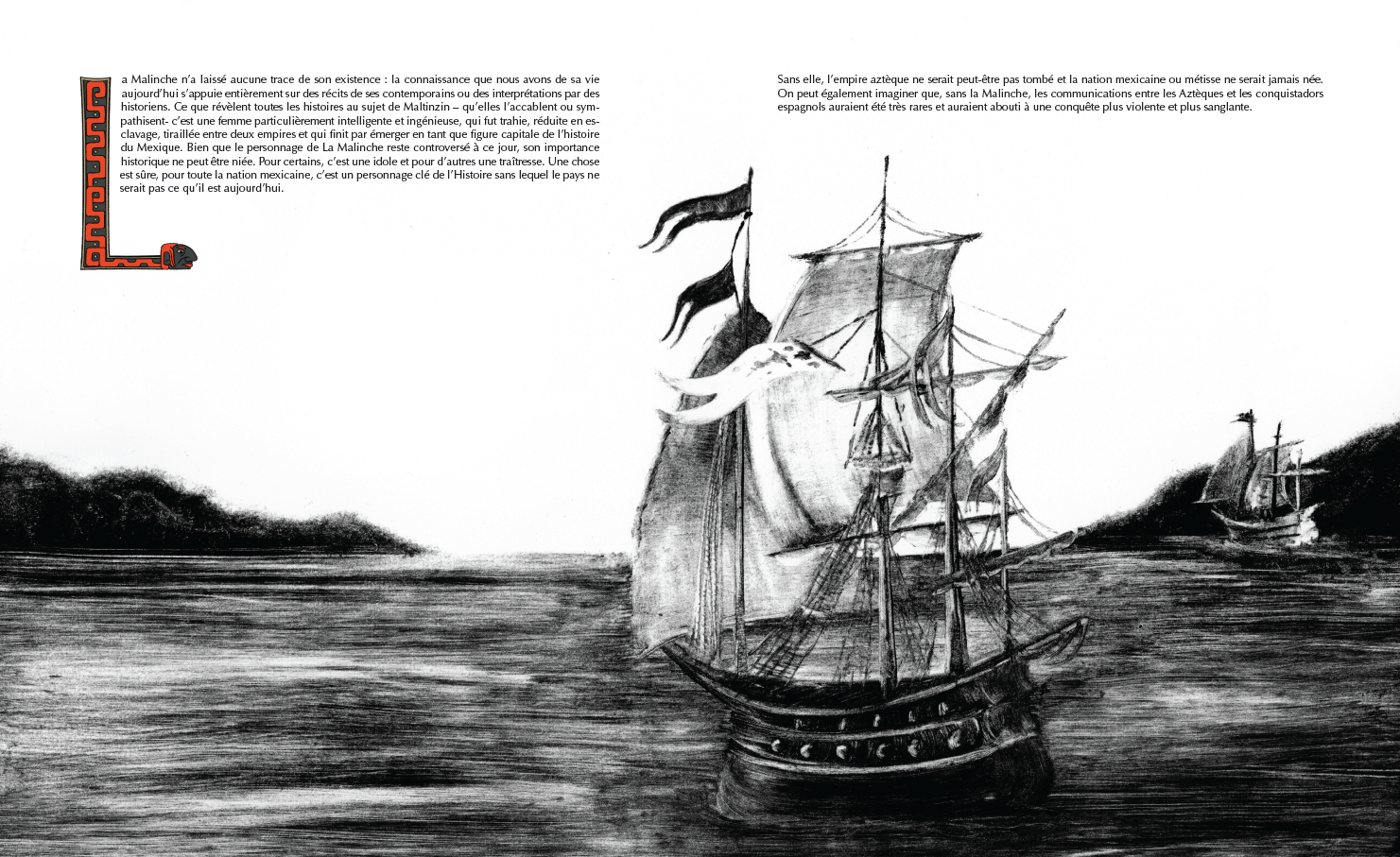 La Malinche n'a laissé aucune trace de son existence : la connaissance que nous avons de sa vie aujourd'hui s'appuie entièrement sur des récits de ses contemporains ou des interprétations par des historiens. Ce que révèlent toutes les histoires au sujet de Maltinzin – qu'elles l'accablent ou sympathisent- c'est une femme particulièrement intelligente et ingénieuse, qui fut trahie, réduite en esclavage, tiraillée entre deux empires et qui finit par émerger en tant que figure capitale de l'histoire du Mexique. Bien que le personnage de La Malinche reste controversé à ce jour, son importance historique ne peut être niée. Pour certains, c'est une idole et pour d'autres une traîtresse. Une chose est sûre, pour toute la nation mexicaine, c'est un personnage clé de l'Histoire sans lequel le pays ne serait pas ce qu'il est aujourd'hui.

Sans elle, l'empire aztèque ne serait peut-être pas tombé et la nation mexicaine ou métisse ne serait jamais née. On peut également imaginer que, sans la Malinche, les communications entre les Aztèques et les conquistadors espagnols auraient été très rares et auraient abouti à une conquête plus violente et plus sanglante.